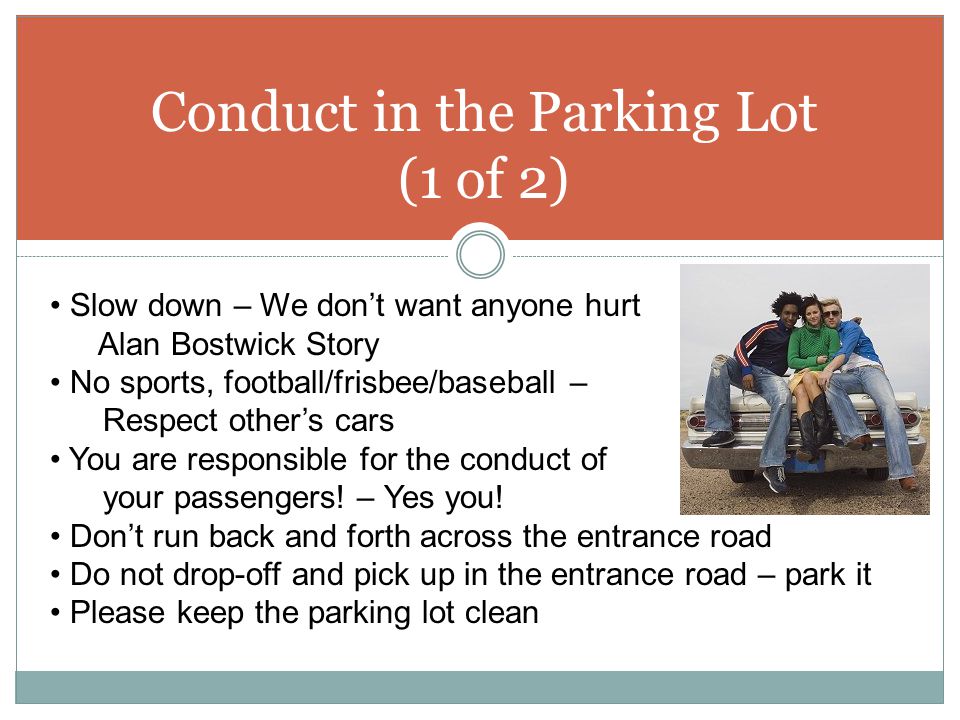 Conduct in the Parking Lot
(1 of 2)

• Slow down – We don't want anyone hurt
Alan Bostwick Story
• No sports, football/frisbee/baseball – Respect other's cars
• You are responsible for the conduct of your passengers! – Yes you!
• Don't run back and forth across the entrance road
• Do not drop-off and pick up in the entrance road – park it
• Please keep the parking lot clean